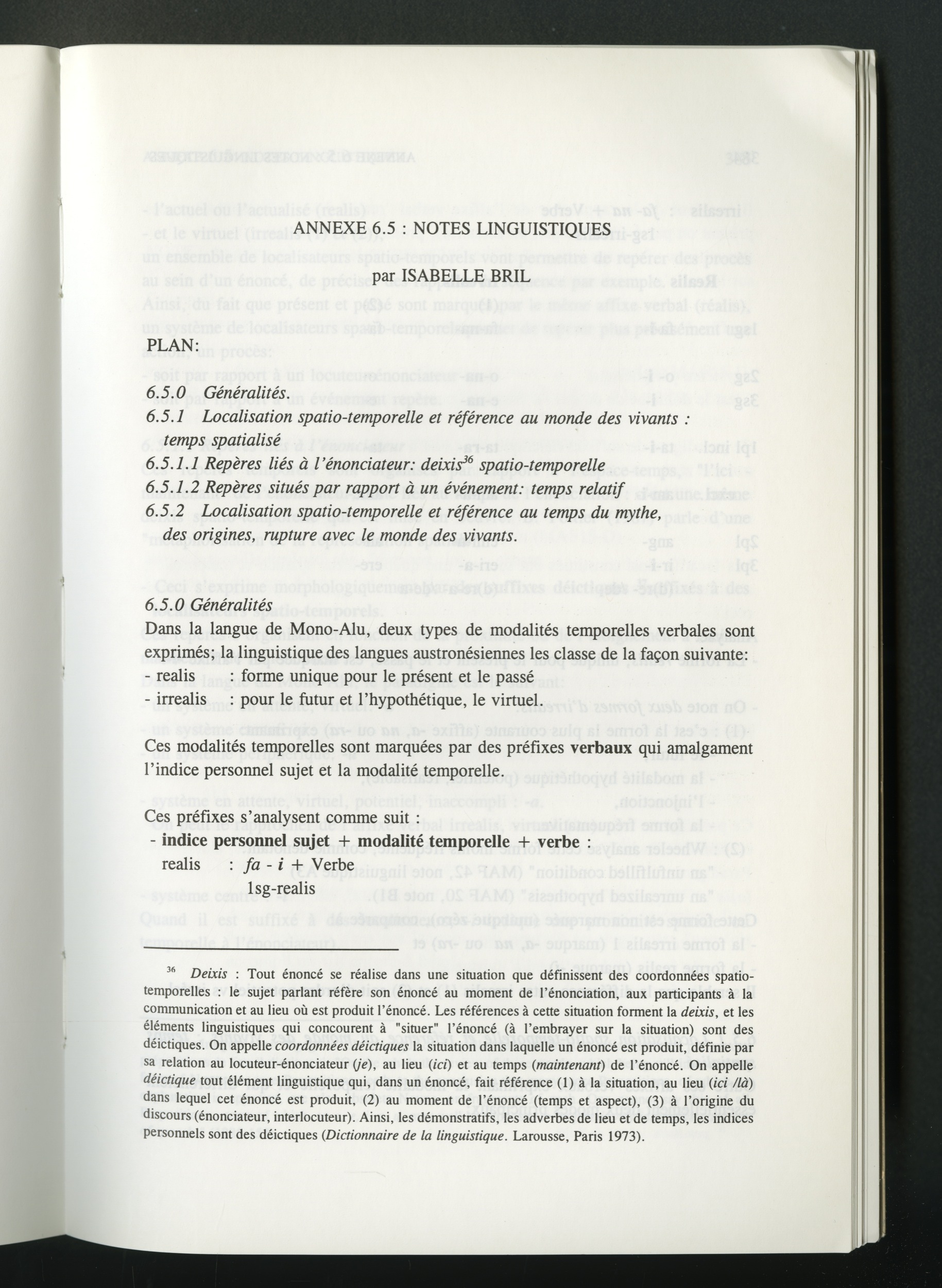 ANNEXE 6.5 : NOTES LINGUISTIQUES

par ISABELLE BRIL

PLAN:

6.5.0 Généralités.
6.5.1 Localisation spatio-temporelle et référence au monde des vivants : temps spatialisé
6.5.1.1 Repères liés à l'énonciateur: deixis$^{36}$ spatio-temporelle
6.5.1.2 Repères situés par rapport à un événement: temps relatif
6.5.2 Localisation spatio-temporelle et référence au temps du mythe, des origines, rupture avec le monde des vivants.

6.5.0 Généralités
Dans la langue de Mono-Alu, deux types de modalités temporelles verbales sont exprimés; la linguistique des langues austronésiennes les classe de la façon suivante:
- realis : forme unique pour le présent et le passé
- irrealis : pour le futur et l'hypothétique, le virtuel.

Ces modalités temporelles sont marquées par des préfixes verbaux qui amalgament l'indice personnel sujet et la modalité temporelle.

Ces préfixes s'analysent comme suit :
- indice personnel sujet + modalité temporelle + verbe :
realis : fa - i + Verbe
1sg-realis

$^{36}$ Deixis : Tout énoncé se réalise dans une situation que définissent des coordonnées spatio-temporelles : le sujet parlant réfère son énoncé au moment de l'énonciation, aux participants à la communication et au lieu où est produit l'énoncé. Les références à cette situation forment la deixis, et les éléments linguistiques qui concourent à "situer" l'énoncé (à l'embrayer sur la situation) sont des déictiques. On appelle coordonnées déictiques la situation dans laquelle un énoncé est produit, définie par sa relation au locuteur-énonciateur (je), au lieu (ici) et au temps (maintenant) de l'énoncé. On appelle déictique tout élément linguistique qui, dans un énoncé, fait référence (1) à la situation, au lieu (ici /là) dans lequel cet énoncé est produit, (2) au moment de l'énoncé (temps et aspect), (3) à l'origine du discours (énonciateur, interlocuteur). Ainsi, les démonstratifs, les adverbes de lieu et de temps, les indices personnels sont des déictiques (Dictionnaire de la linguistique. Larousse, Paris 1973).